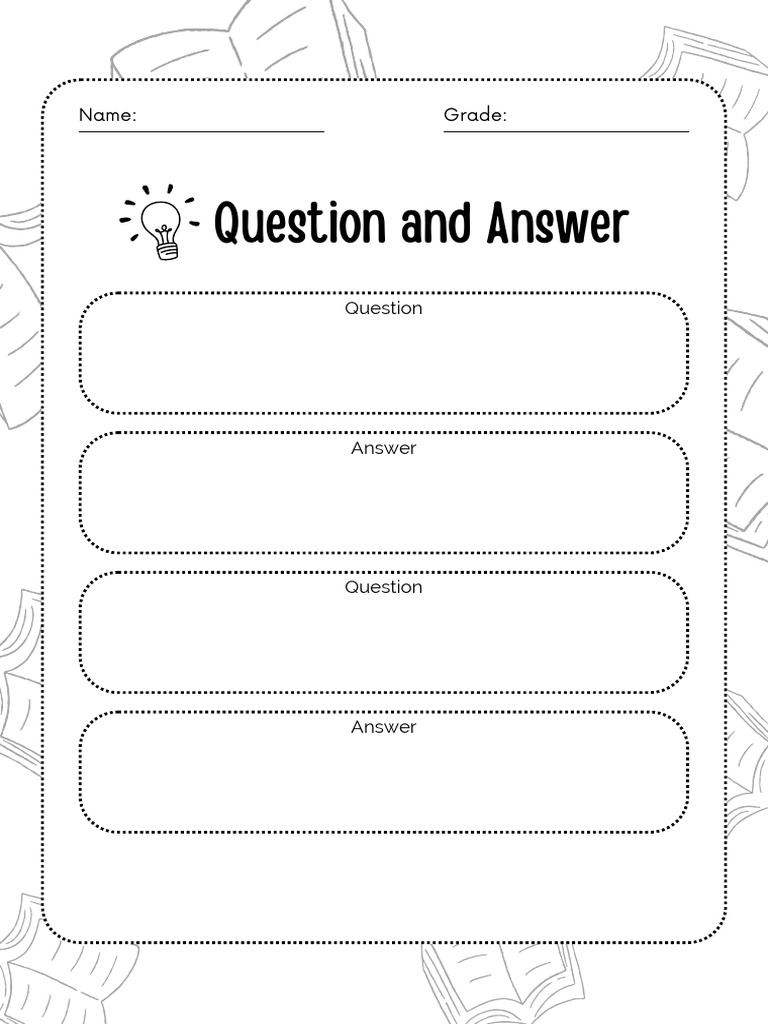 Name:

Grade:

Question and Answer

Question

Answer

Question

Answer